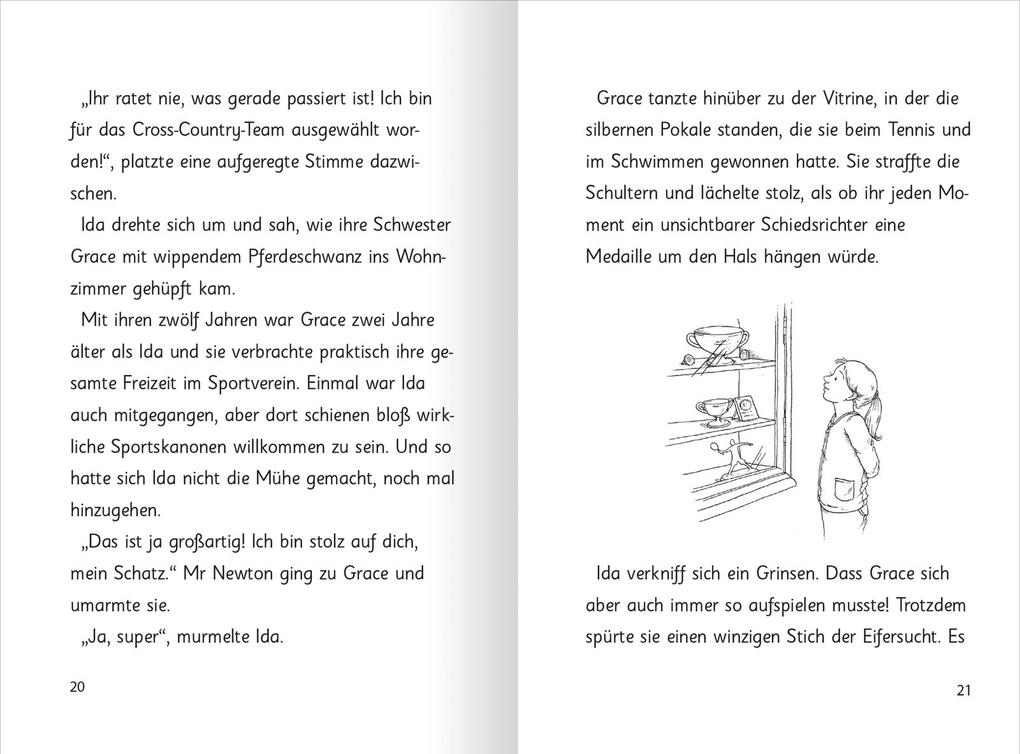 „Ihr ratet nie, was gerade passiert ist! Ich bin für das Cross-Country-Team ausgewählt worden!“, platzte eine aufgeregte Stimme dazwischen.

Ida drehte sich um und sah, wie ihre Schwester Grace mit wippendem Pferdeschwanz ins Wohnzimmer gehüpft kam.

Mit ihren zwölf Jahren war Grace zwei Jahre älter als Ida und sie verbrachte praktisch ihre gesamte Freizeit im Sportverein. Einmal war Ida auch mitgegangen, aber dort schienen bloß wirkliche Sportskanonen willkommen zu sein. Und so hatte sich Ida nicht die Mühe gemacht, noch mal hinzugehen.

„Das ist ja großartig! Ich bin stolz auf dich, mein Schatz.“ Mr Newton ging zu Grace und umarmte sie.

„Ja, super“, murmelte Ida.

20

Grace tanzte hinüber zu der Vitrine, in der die silbernen Pokale standen, die sie beim Tennis und im Schwimmen gewonnen hatte. Sie straffte die Schultern und lächelte stolz, als ob ihr jeden Moment ein unsichtbarer Schiedsrichter eine Medaille um den Hals hängen würde.

Ida verkniff sich ein Grinsen. Dass Grace sich aber auch immer so aufspielen musste! Trotzdem spürte sie einen winzigen Stich der Eifersucht. Es

21